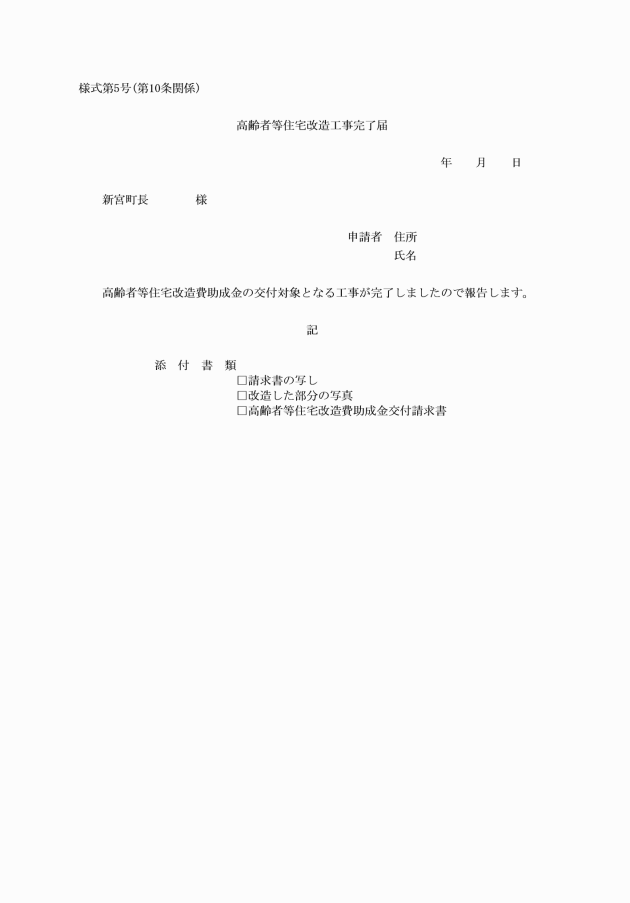 様式第5号(第10条関係)

高齢者等住宅改造工事完了届

年　月　日

新宮町長　　　　様

申請者　住所
氏名

高齢者等住宅改造費助成金の交付対象となる工事が完了しましたので報告します。

記

添　付　書　類
□請求書の写し
□改造した部分の写真
□高齢者等住宅改造費助成金交付請求書